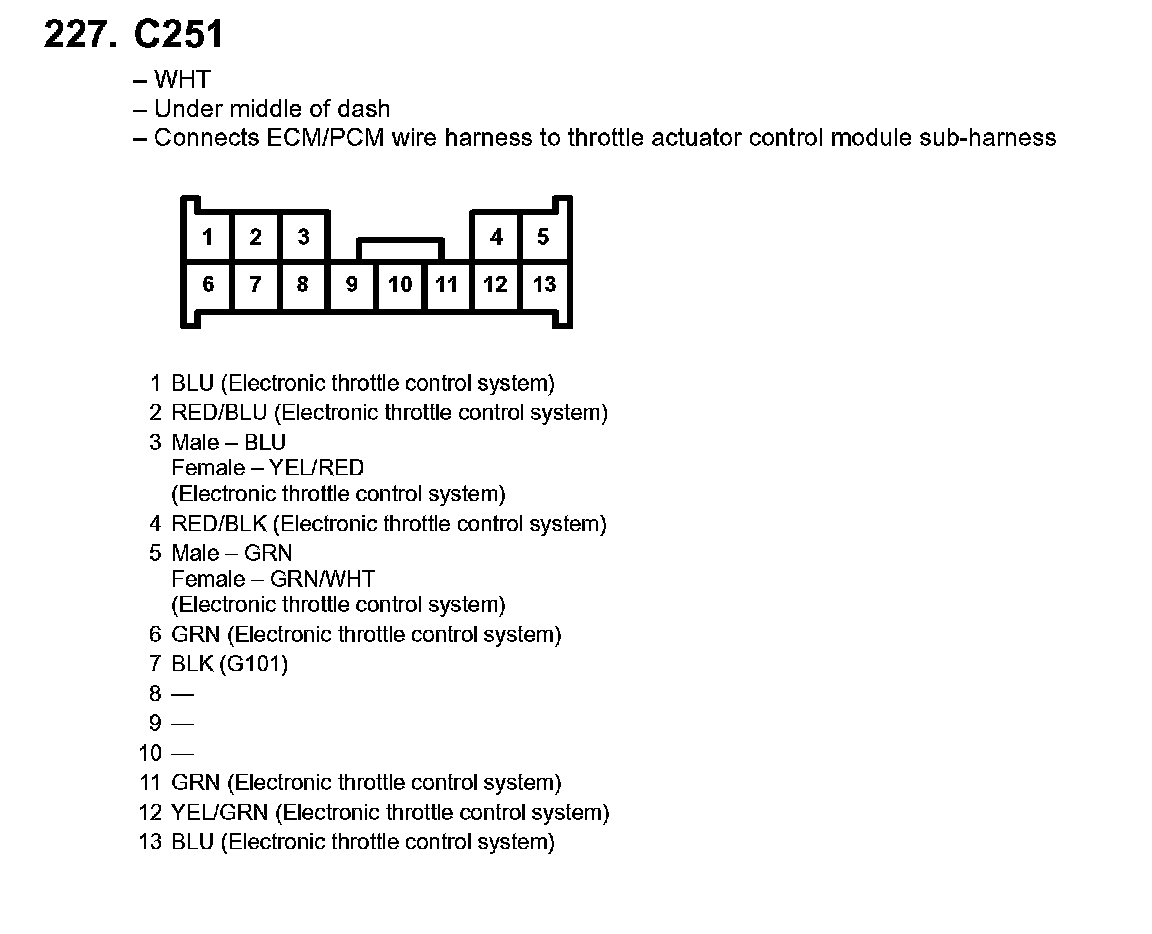 227. C251

– WHT
– Under middle of dash
– Connects ECM/PCM wire harness to throttle actuator control module sub-harness

1 2 3 4 5
6 7 8 9 10 11 12 13

1 BLU (Electronic throttle control system)
2 RED/BLU (Electronic throttle control system)
3 Male – BLU
Female – YEL/RED
(Electronic throttle control system)
4 RED/BLK (Electronic throttle control system)
5 Male – GRN
Female – GRN/WHT
(Electronic throttle control system)
6 GRN (Electronic throttle control system)
7 BLK (G101)
8 —
9 —
10 —
11 GRN (Electronic throttle control system)
12 YEL/GRN (Electronic throttle control system)
13 BLU (Electronic throttle control system)